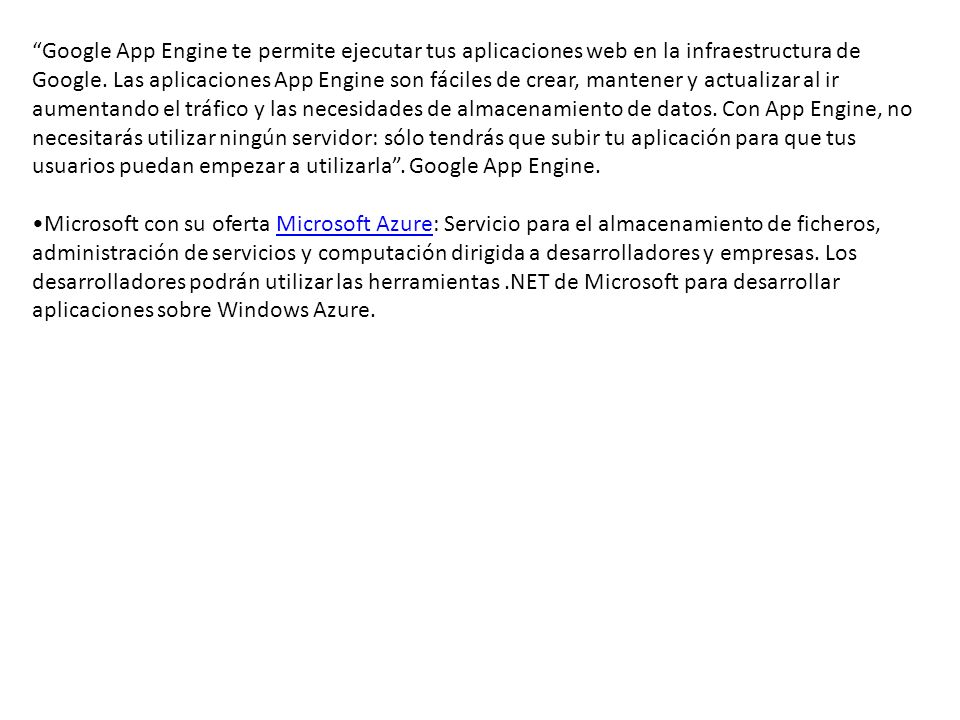 “Google App Engine te permite ejecutar tus aplicaciones web en la infraestructura de Google. Las aplicaciones App Engine son fáciles de crear, mantener y actualizar al ir aumentando el tráfico y las necesidades de almacenamiento de datos. Con App Engine, no necesitarás utilizar ningún servidor: sólo tendrás que subir tu aplicación para que tus usuarios puedan empezar a utilizarla”. Google App Engine.

•Microsoft con su oferta Microsoft Azure: Servicio para el almacenamiento de ficheros, administración de servicios y computación dirigida a desarrolladores y empresas. Los desarrolladores podrán utilizar las herramientas .NET de Microsoft para desarrollar aplicaciones sobre Windows Azure.